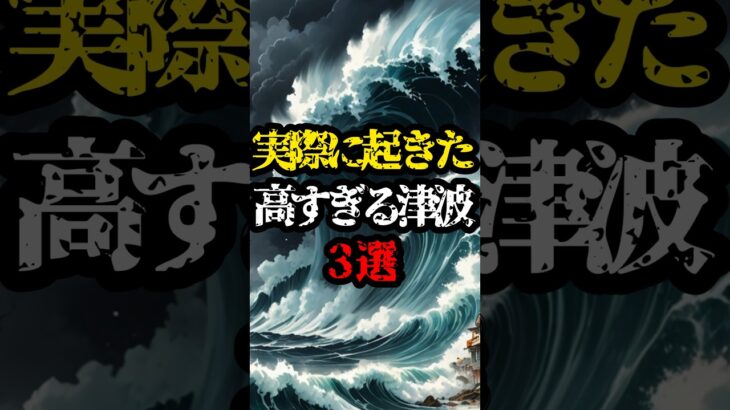 実際に起きた
高すぎる津波
3選